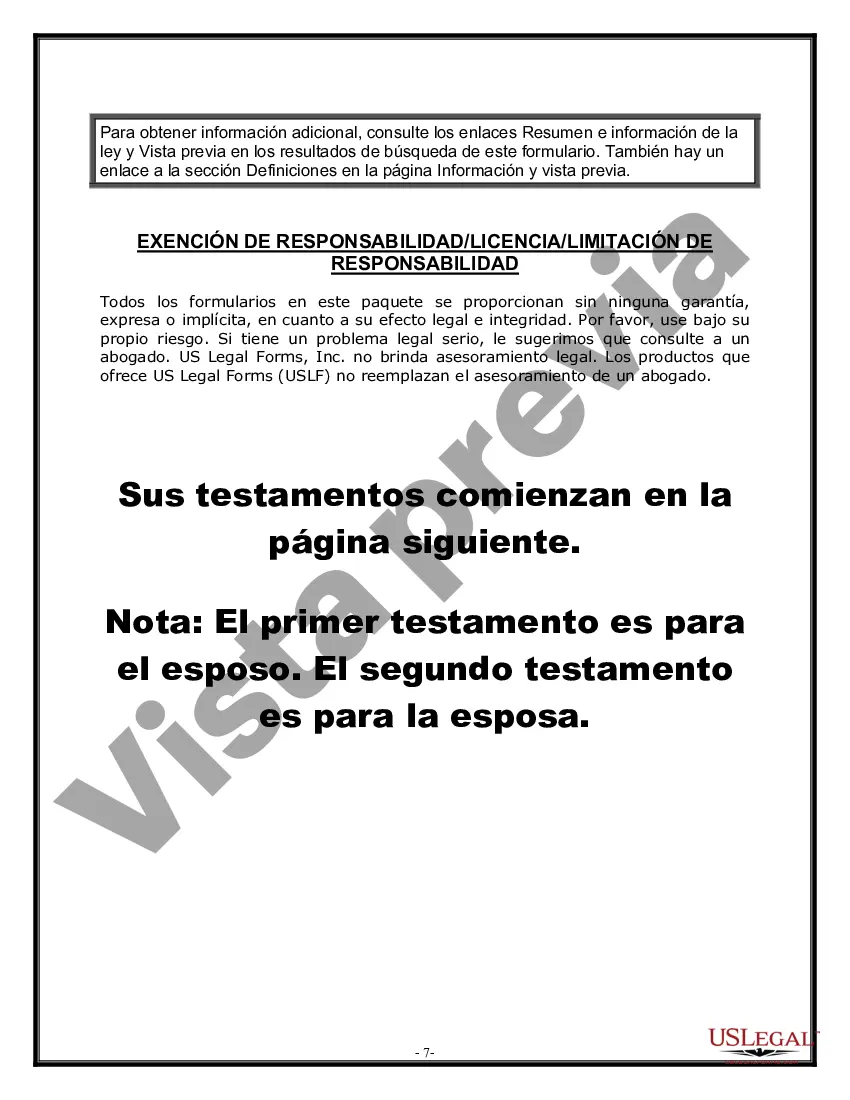 Para obtener información adicional, consulte los enlaces Resumen e información de la ley y Vista previa en los resultados de búsqueda de este formulario. También hay un enlace a la sección Definiciones en la página Información y vista previa.

EXENCIÓN DE RESPONSABILIDAD/LICENCIA/LIMITACIÓN DE RESPONSABILIDAD

Todos los formularios en este paquete se proporcionan sin ninguna garantía, expresa o implícita, en cuanto a su efecto legal e integridad. Por favor, use bajo su propio riesgo. Si tiene un problema legal serio, le sugerimos que consulte a un abogado. US Legal Forms, Inc. no brinda asesoramiento legal. Los productos que ofrece US Legal Forms (USLF) no reemplazan el asesoramiento de un abogado.

Sus testamentos comienzan en la página siguiente.

Nota: El primer testamento es para el esposo. El segundo testamento es para la esposa.

Vista previa

- 7-

USLEGAL